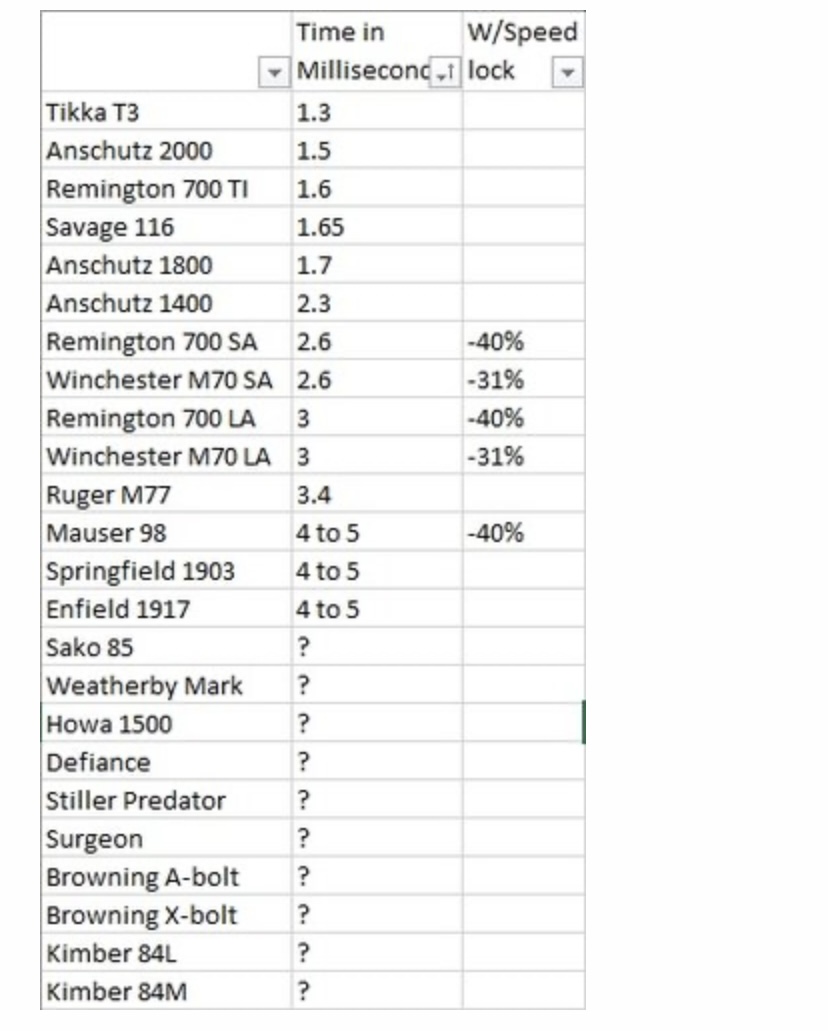 |  | Time in Millisecond | W/Speed lock |
|---|---|---|
| Tikka T3 | 1.3 |  |
| Anschutz 2000 | 1.5 |  |
| Remington 700 TI | 1.6 |  |
| Savage 116 | 1.65 |  |
| Anschutz 1800 | 1.7 |  |
| Anschutz 1400 | 2.3 |  |
| Remington 700 SA | 2.6 | -40% |
| Winchester M70 SA | 2.6 | -31% |
| Remington 700 LA | 3 | -40% |
| Winchester M70 LA | 3 | -31% |
| Ruger M77 | 3.4 |  |
| Mauser 98 | 4 to 5 | -40% |
| Springfield 1903 | 4 to 5 |  |
| Enfield 1917 | 4 to 5 |  |
| Sako 85 | ? |  |
| Weatherby Mark | ? |  |
| Howa 1500 | ? |  |
| Defiance | ? |  |
| Stiller Predator | ? |  |
| Surgeon | ? |  |
| Browning A-bolt | ? |  |
| Browning X-bolt | ? |  |
| Kimber 84L | ? |  |
| Kimber 84M | ? |  |